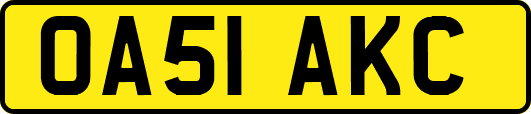 OA51 AKC